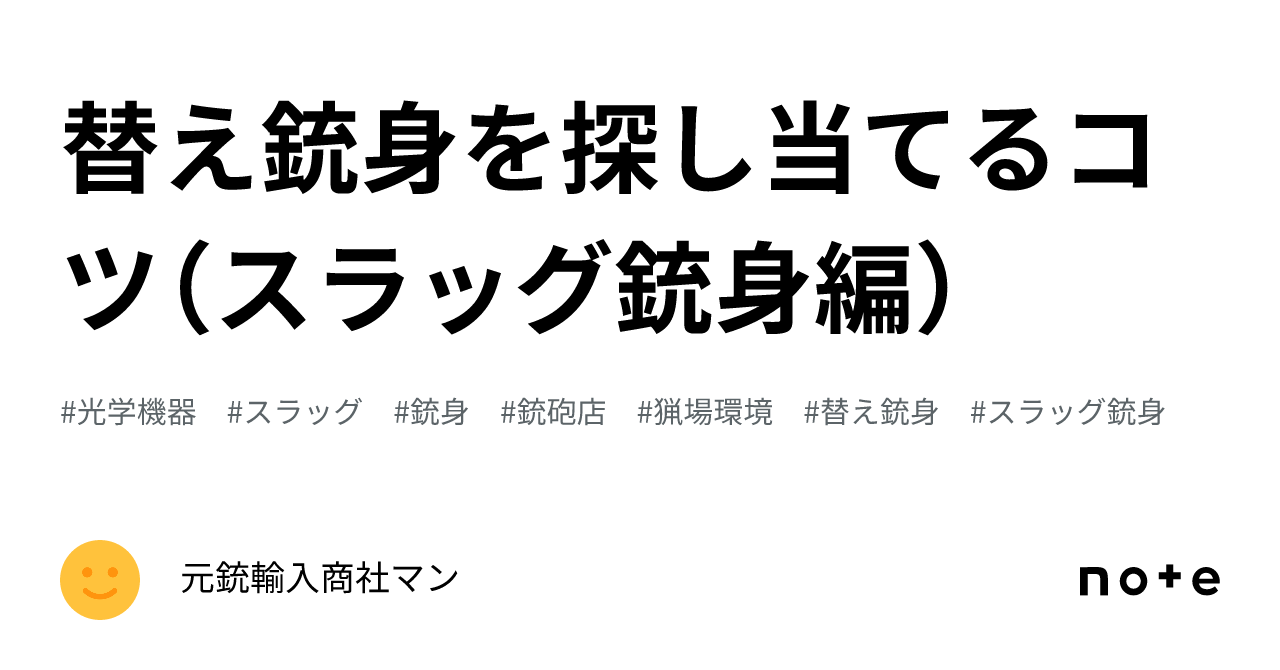 替え銃身を探し当てるコツ（スラッグ銃身編）

#光学機器　#スラッグ　#銃身　#銃砲店　#猟場環境　#替え銃身　#スラッグ銃身

元銃輸入商社マン

note